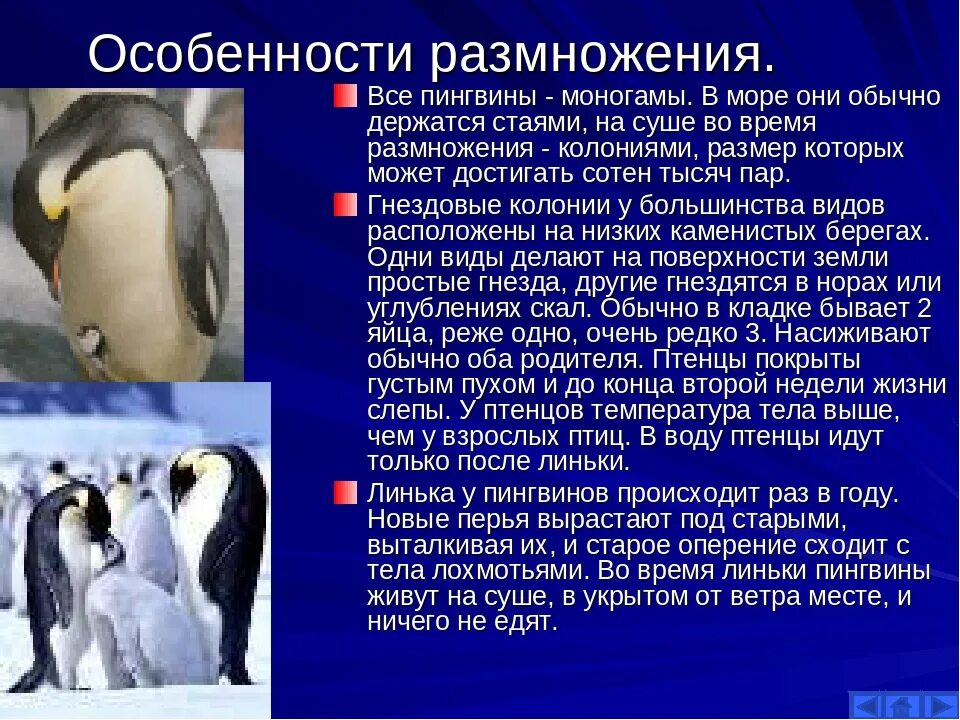 Особенности размножения.

Все пингвины - моногамы. В море они обычно держатся стаями, на суше во время размножения - колониями, размер которых может достигать сотен тысяч пар.

Гнездовые колонии у большинства видов расположены на низких каменистых берегах. Одни виды делают на поверхности земли простые гнезда, другие гнездятся в норах или углублениях скал. Обычно в кладке бывает 2 яйца, реже одно, очень редко 3. Насиживают обычно оба родителя. Птенцы покрыты густым пухом и до конца второй недели жизни слепы. У птенцов температура тела выше, чем у взрослых птиц. В воду птенцы идут только после линьки.

Линька у пингвинов происходит раз в году. Новые перья вырастают под старыми, выталкивая их, и старое оперение сходит с тела лохмотьями. Во время линьки пингвины живут на суше, в укрытом от ветра месте, и ничего не едят.